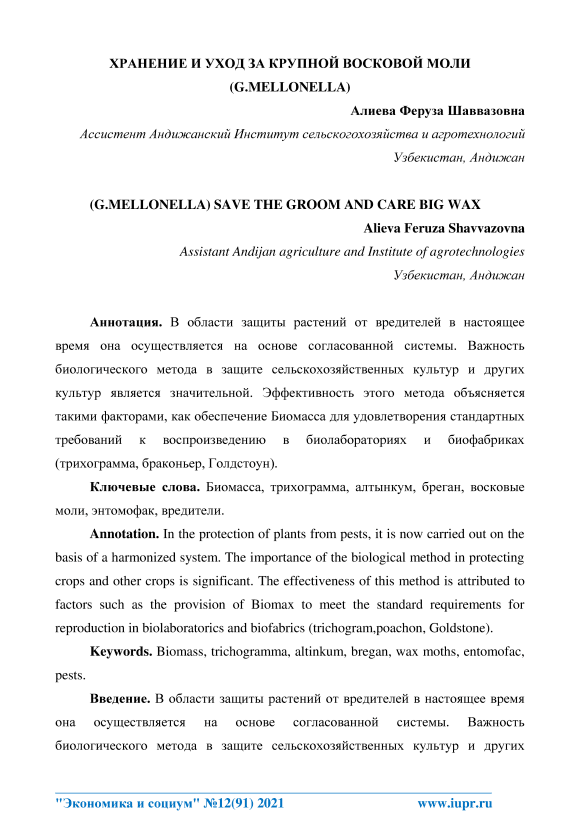 ХРАНЕНИЕ И УХОД ЗА КРУПНОЙ ВОСКОВОЙ МОЛИ (G.MELLONELLA)

Алиева Феруза Шаввазовна

Ассистент Андижанский Институт сельскогохозяйства и агротехнологий

Узбекистан, Андижан

(G.MELLONELLA) SAVE THE GROOM AND CARE BIG WAX

Alieva Feruza Shavvazovna

Assistant Andijan agriculture and Institute of agrotechnologies

Узбекистан, Андижан

Аннотация. В области защиты растений от вредителей в настоящее время она осуществляется на основе согласованной системы. Важность биологического метода в защите сельскохозяйственных культур и других культур является значительной. Эффективность этого метода объясняется такими факторами, как обеспечение Биомасса для удовлетворения стандартных требований к воспроизведению в биолабораториях и биофабриках (трихограмма, браконьер, Голдстоун).

Ключевые слова. Биомасса, трихограмма, алтынкум, бреган, восковые моли, энтомофак, вредители.

Annotation. In the protection of plants from pests, it is now carried out on the basis of a harmonized system. The importance of the biological method in protecting crops and other crops is significant. The effectiveness of this method is attributed to factors such as the provision of Biomax to meet the standard requirements for reproduction in biolaboratorics and biofabrics (trichogram,poachon, Goldstone).

Keywords. Biomass, trichogramma, altinkum, bregan, wax moths, entomofac, pests.

Введение. В области защиты растений от вредителей в настоящее время она осуществляется на основе согласованной системы. Важность биологического метода в защите сельскохозяйственных культур и других

"Экономика и социум" №12(91) 2021 www.iupr.ru